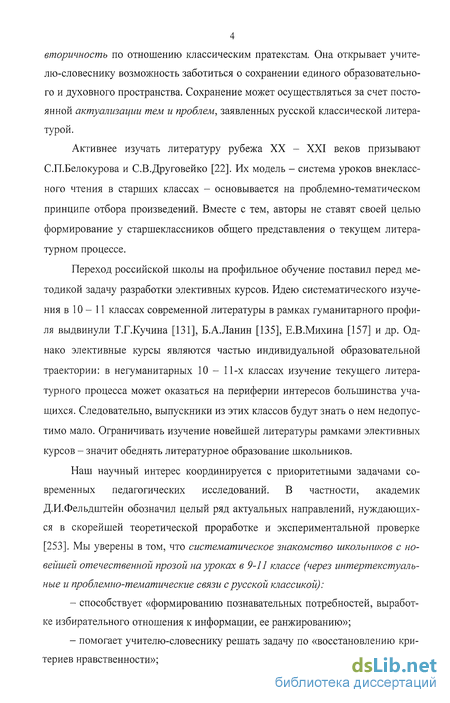 4

вторичность по отношению классическим пратекстам. Она открывает учителю-словеснику возможность заботиться о сохранении единого образовательного и духовного пространства. Сохранение может осуществляться за счет постоянной актуализации тем и проблем, заявленных русской классической литературой.

Активнее изучать литературу рубежа XX – XXI веков призывают С.П.Белокурова и С.В.Друговейко [22]. Их модель – система уроков внеклассного чтения в старших классах – основывается на проблемно-тематическом принципе отбора произведений. Вместе с тем, авторы не ставят своей целью формирование у старшеклассников общего представления о текущем литературном процессе.

Переход российской школы на профильное обучение поставил перед методикой задачу разработки элективных курсов. Идею систематического изучения в 10 – 11 классах современной литературы в рамках гуманитарного профиля выдвинули Т.Г.Кучина [131], Б.А.Ланин [135], Е.В.Михина [157] и др. Однако элективные курсы являются частью индивидуальной образовательной траектории: в негуманитарных 10 – 11-х классах изучение текущего литературного процесса может оказаться на периферии интересов большинства учащихся. Следовательно, выпускники из этих классов будут знать о нем недопустимо мало. Ограничивать изучение новейшей литературы рамками элективных курсов – значит обеднять литературное образование школьников.

Наш научный интерес координируется с приоритетными задачами современных педагогических исследований. В частности, академик Д.И.Фельдштейн обозначил целый ряд актуальных направлений, нуждающихся в скорейшей теоретической проработке и экспериментальной проверке [253]. Мы уверены в том, что систематическое знакомство школьников с новейшей отечественной прозой на уроках в 9-11 классе (через интертекстуальные и проблемно-тематические связи с русской классикой):

– способствует «формированию познавательных потребностей, выработке избирательного отношения к информации, ее ранжированию»;

– помогает учителю-словеснику решать задачу по «восстановлению критериев нравственности»;

dsLib.net
библиотека диссертаций